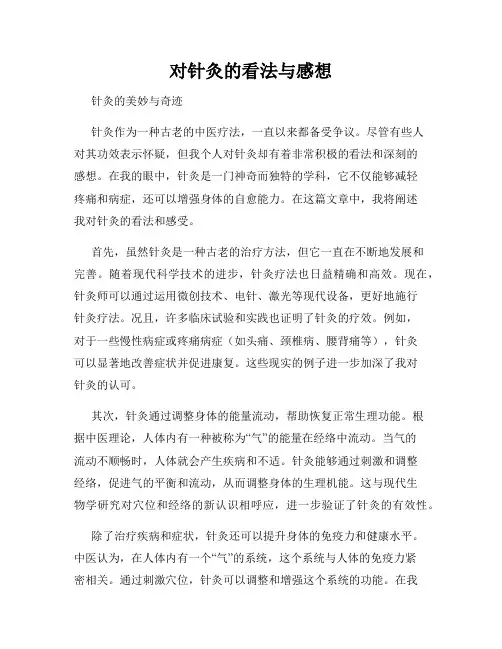 对针灸的看法与感想

针灸的美妙与奇迹

针灸作为一种古老的中医疗法，一直以来都备受争议。尽管有些人对其功效表示怀疑，但我个人对针灸却有着非常积极的看法和深刻的感想。在我的眼中，针灸是一门神奇而独特的学科，它不仅能够减轻疼痛和病症，还可以增强身体的自愈能力。在这篇文章中，我将阐述我对针灸的看法和感受。

首先，虽然针灸是一种古老的治疗方法，但它一直在不断地发展和完善。随着现代科学技术的进步，针灸疗法也日益精确和高效。现在，针灸师可以通过运用微创技术、电针、激光等现代设备，更好地施行针灸疗法。况且，许多临床试验和实践也证明了针灸的疗效。例如，对于一些慢性病症或疼痛病症（如头痛、颈椎病、腰背痛等），针灸可以显著地改善症状并促进康复。这些现实的例子进一步加深了我对针灸的认可。

其次，针灸通过调整身体的能量流动，帮助恢复正常生理功能。根据中医理论，人体内有一种被称为“气”的能量在经络中流动。当气的流动不顺畅时，人体就会产生疾病和不适。针灸能够通过刺激和调整经络，促进气的平衡和流动，从而调整身体的生理机能。这与现代生物学研究对穴位和经络的新认识相呼应，进一步验证了针灸的有效性。

除了治疗疾病和症状，针灸还可以提升身体的免疫力和健康水平。中医认为，在人体内有一个“气”的系统，这个系统与人体的免疫力紧密相关。通过刺激穴位，针灸可以调整和增强这个系统的功能。在我